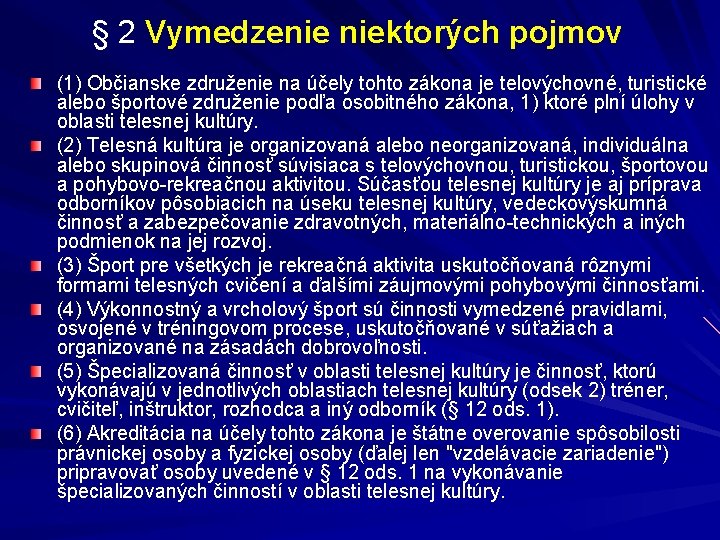 § 2 Vymedzenie niektorých pojmov

(1) Občianske združenie na účely tohto zákona je telovýchovné, turistické alebo športové združenie podľa osobitného zákona, 1) ktoré plní úlohy v oblasti telesnej kultúry.

(2) Telesná kultúra je organizovaná alebo neorganizovaná, individuálna alebo skupinová činnosť súvisiaca s telovýchovnou, turistickou, športovou a pohybovo-rekreačnou aktivitou. Súčasťou telesnej kultúry je aj príprava odborníkov pôsobiacich na úseku telesnej kultúry, vedeckovýskumná činnosť a zabezpečovanie zdravotných, materiálno-technických a iných podmienok na jej rozvoj.

(3) Šport pre všetkých je rekreačná aktivita uskutočňovaná rôznymi formami telesných cvičení a ďalšími záujmovými pohybovými činnosťami.

(4) Výkonnostný a vrcholový šport sú činnosti vymedzené pravidlami, osvojené v tréningovom procese, uskutočňované v súťažiach a organizované na zásadách dobrovoľnosti.

(5) Špecializovaná činnosť v oblasti telesnej kultúry je činnosť, ktorú vykonávajú v jednotlivých oblastiach telesnej kultúry (odsek 2) tréner, cvičiteľ, inštruktor, rozhodca a iný odborník (§ 12 ods. 1).

(6) Akreditácia na účely tohto zákona je štátne overovanie spôsobilosti právnickej osoby a fyzickej osoby (ďalej len "vzdelávacie zariadenie") pripravovať osoby uvedené v § 12 ods. 1 na vykonávanie špecializovaných činností v oblasti telesnej kultúry.